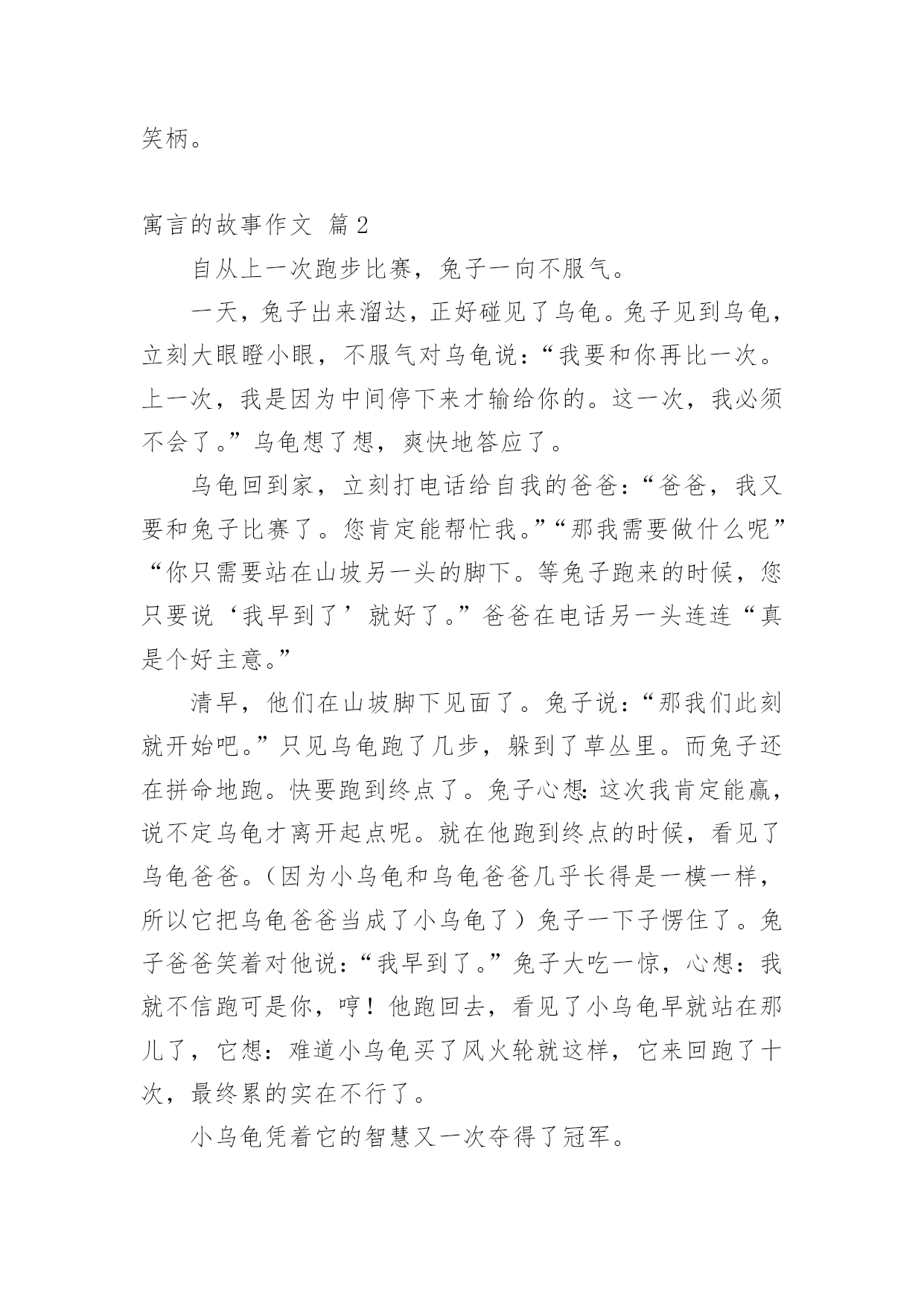 笑柄。

寓言的故事作文 篇2

自从上一次跑步比赛，兔子一向不服气。

一天，兔子出来溜达，正好碰见了乌龟。兔子见到乌龟，立刻大眼瞪小眼，不服气对乌龟说：“我要和你再比一次。上一次，我是因为中间停下来才输给你的。这一次，我必须不会了。”乌龟想了想，爽快地答应了。

乌龟回到家，立刻打电话给自我的爸爸：“爸爸，我又要和兔子比赛了。您肯定能帮忙我。”“那我需要做什么呢”“你只需要站在山坡另一头的脚下。等兔子跑来的时候，您只要说‘我早到了’就好了。”爸爸在电话另一头连连“真是个好主意。”

清早，他们在山坡脚下见面了。兔子说：“那我们此刻就开始吧。”只见乌龟跑了几步，躲到了草丛里。而兔子还在拼命地跑。快要跑到终点了。兔子心想：这次我肯定能赢，说不定乌龟才离开起点呢。就在他跑到终点的时候，看见了乌龟爸爸。（因为小乌龟和乌龟爸爸几乎长得是一模一样，所以它把乌龟爸爸当成了小乌龟了）兔子一下子愣住了。兔子爸爸笑着对他说：“我早到了。”兔子大吃一惊，心想：我就不信跑可是你，哼！他跑回去，看见了小乌龟早就站在那儿了，它想：难道小乌龟买了风火轮就这样，它来回跑了十次，最终累的实在不行了。

小乌龟凭着它的智慧又一次夺得了冠军。